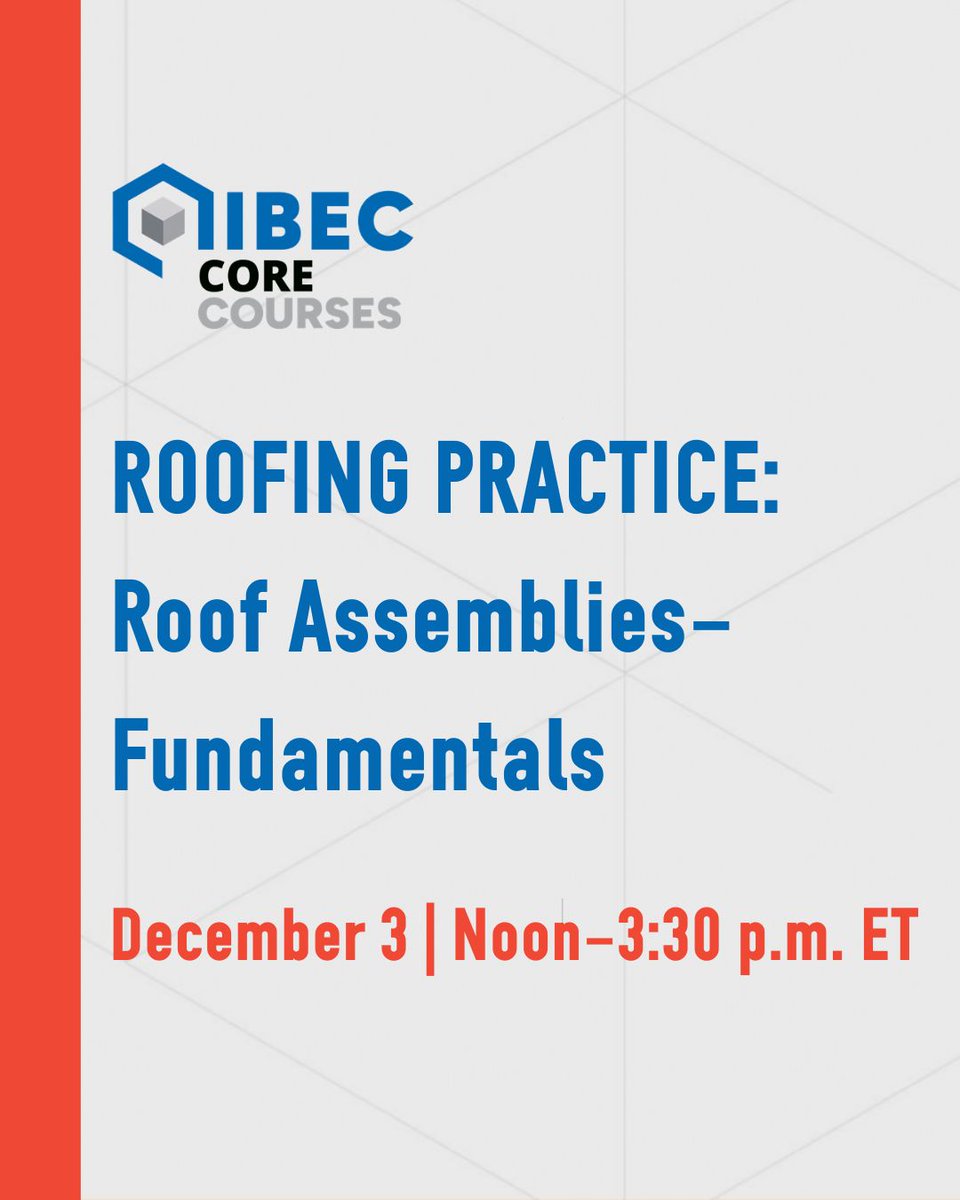 IBEC
CORE
COURSES

ROOFING PRACTICE:
Roof Assemblies–
Fundamentals

December 3 | Noon–3:30 p.m. ET